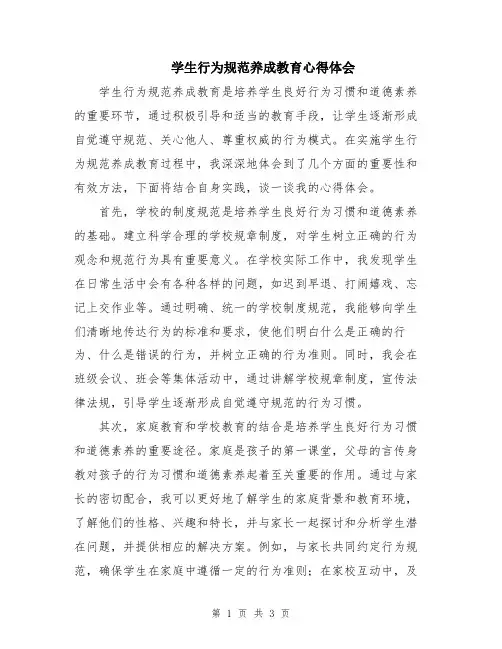 学生行为规范养成教育心得体会

学生行为规范养成教育是培养学生良好行为习惯和道德素养的重要环节，通过积极引导和适当的教育手段，让学生逐渐形成自觉遵守规范、关心他人、尊重权威的行为模式。在实施学生行为规范养成教育过程中，我深深地体会到了几个方面的重要性和有效方法，下面将结合自身实践，谈一谈我的心得体会。

首先，学校的制度规范是培养学生良好行为习惯和道德素养的基础。建立科学合理的学校规章制度，对学生树立正确的行为观念和规范行为具有重要意义。在学校实际工作中，我发现学生在日常生活中会有各种各样的问题，如迟到早退、打闹嬉戏、忘记上交作业等。通过明确、统一的学校制度规范，我能够向学生们清晰地传达行为的标准和要求，使他们明白什么是正确的行为、什么是错误的行为，并树立正确的行为准则。同时，我会在班级会议、班会等集体活动中，通过讲解学校规章制度，宣传法律法规，引导学生逐渐形成自觉遵守规范的行为习惯。

其次，家庭教育和学校教育的结合是培养学生良好行为习惯和道德素养的重要途径。家庭是孩子的第一课堂，父母的言传身教对孩子的行为习惯和道德素养起着至关重要的作用。通过与家长的密切配合，我可以更好地了解学生的家庭背景和教育环境，了解他们的性格、兴趣和特长，并与家长一起探讨和分析学生潜在问题，并提供相应的解决方案。例如，与家长共同约定行为规范，确保学生在家庭中遵循一定的行为准则；在家校互动中，及

第 1 页 共 3 页